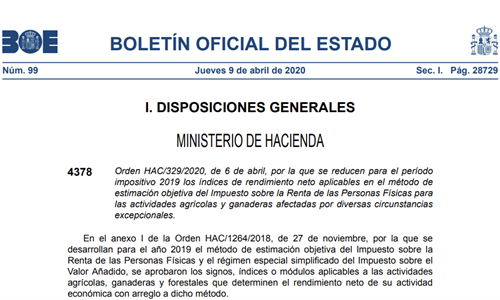 BOE

BOLETÍN OFICIAL DEL ESTADO

Núm. 99 Jueves 9 de abril de 2020 Sec. I. Pág. 28729

I. DISPOSICIONES GENERALES

MINISTERIO DE HACIENDA

4378 Orden HAC/329/2020, de 6 de abril, por la que se reducen para el período impositivo 2019 los índices de rendimiento neto aplicables en el método de estimación objetiva del Impuesto sobre la Renta de las Personas Físicas para las actividades agrícolas y ganaderas afectadas por diversas circunstancias excepcionales.

En el anexo I de la Orden HAC/1264/2018, de 27 de noviembre, por la que se desarrollan para el año 2019 el método de estimación objetiva del Impuesto sobre la Renta de las Personas Físicas y el régimen especial simplificado del Impuesto sobre el Valor Añadido, se aprobaron los signos, índices o módulos aplicables a las actividades agrícolas, ganaderas y forestales que determinen el rendimiento neto de su actividad económica con arreglo a dicho método.